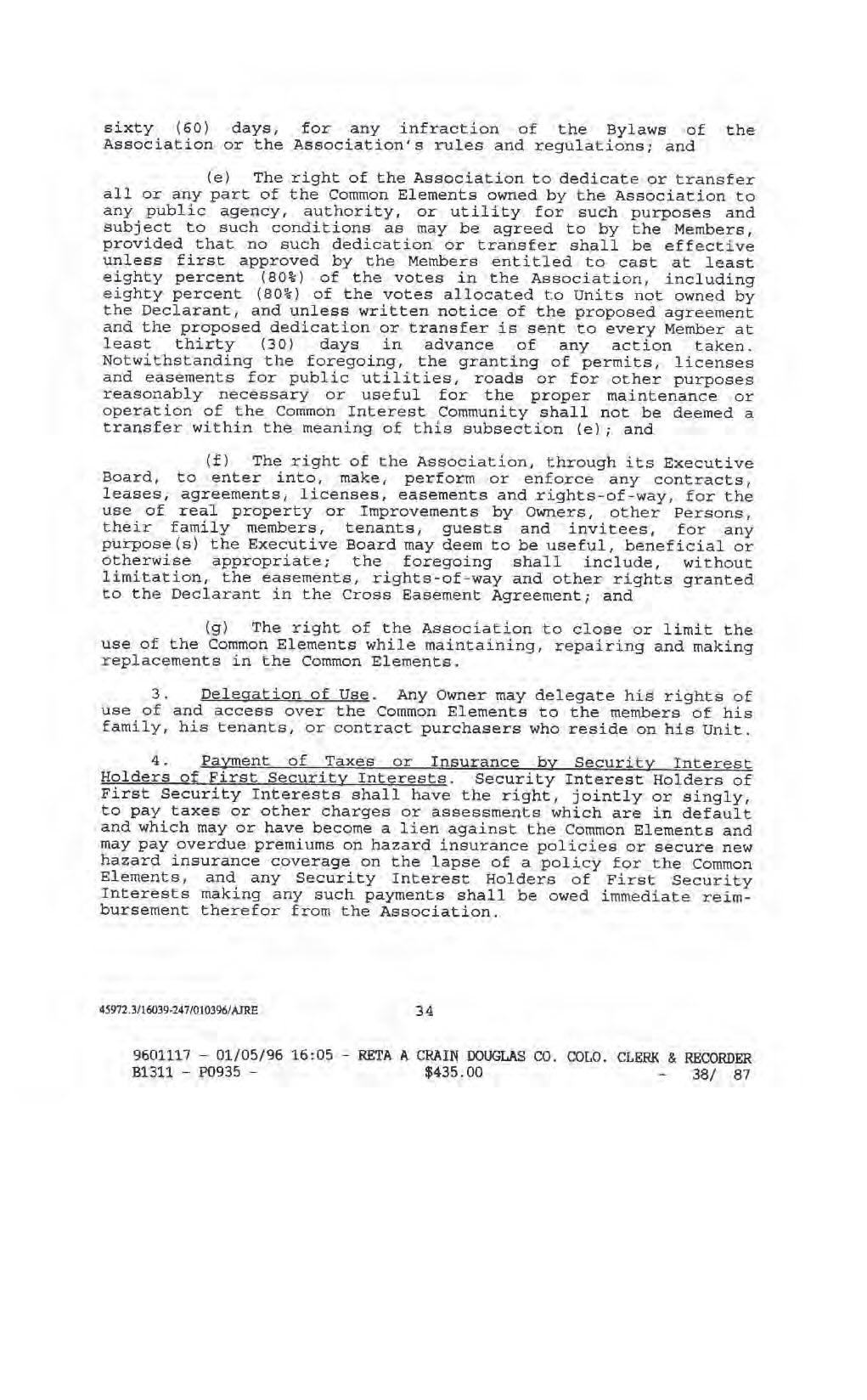 sixty (60) days, for any infraction of the Bylaws of the Association or the Association's rules and regulations; and

(e) The right of the Association to dedicate or transfer all or any part of the Common Elements owned by the Association to any public agency, authority, or utility for such purposes and subject to such conditions as may be agreed to by the Members, provided that no such dedication or transfer shall be effective unless first approved by the Members entitled to cast at least eighty percent (80%) of the votes in the Association, including eighty percent (80%) of the votes allocated to Units not owned by the Declarant, and unless written notice of the proposed agreement and the proposed dedication or transfer is sent to every Member at least thirty (30) days in advance of any action taken. Notwithstanding the foregoing, the granting of permits, licenses and easements for public utilities, roads or for other purposes reasonably necessary or useful for the proper maintenance or operation of the Common Interest Community shall not be deemed a transfer within the meaning of this subsection (e); and

(f) The right of the Association, through its Executive Board, to enter into, make, perform or enforce any contracts, leases, agreements, licenses, easements and rights-of-way, for the use of real property or Improvements by Owners, other Persons, their family members, tenants, guests and invitees, for any purpose(s) the Executive Board may deem to be useful, beneficial or otherwise appropriate; the foregoing shall include, without limitation, the easements, rights-of-way and other rights granted to the Declarant in the Cross Easement Agreement; and

(g) The right of the Association to close or limit the use of the Common Elements while maintaining, repairing and making replacements in the Common Elements.

3. Delegation of Use. Any Owner may delegate his rights of use of and access over the Common Elements to the members of his family, his tenants, or contract purchasers who reside on his Unit.

4. Payment of Taxes or Insurance by Security Interest Holders of First Security Interests. Security Interest Holders of First Security Interests shall have the right, jointly or singly, to pay taxes or other charges or assessments which are in default and which may or have become a lien against the Common Elements and may pay overdue premiums on hazard insurance policies or secure new hazard insurance coverage on the lapse of a policy for the Common Elements, and any Security Interest Holders of First Security Interests making any such payments shall be owed immediate reimbursement therefor from the Association.

45972.3/16039-247/010396/AJRE 34

9601117 - 01/05/96 16:05 - RETA A CRAIN DOUGLAS CO. COLO. CLERK & RECORDER
B1311 - P0935 - $435.00 - 38/ 87